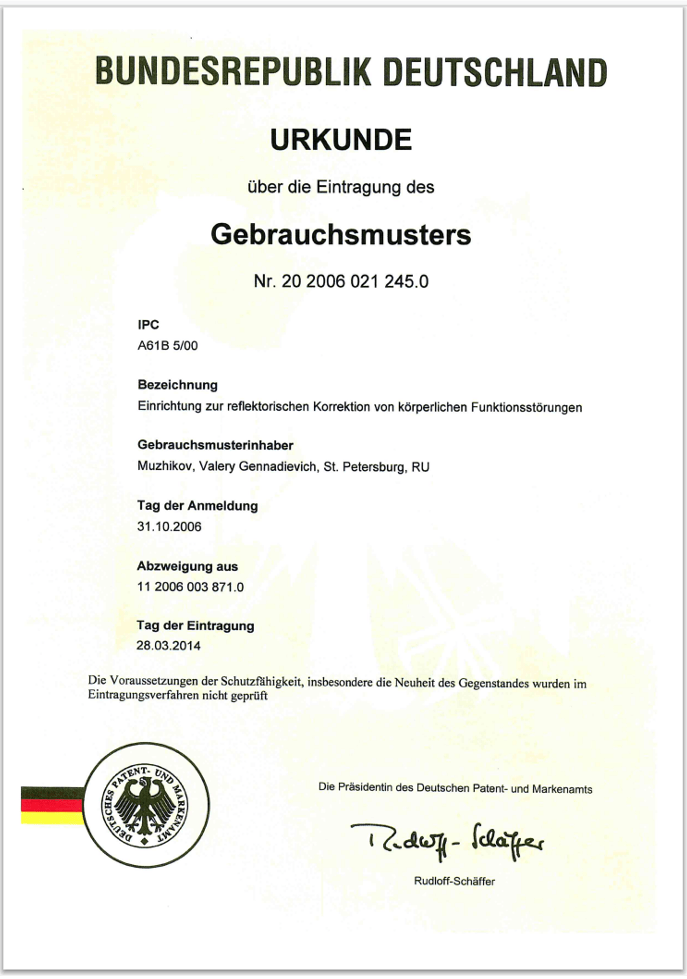 BUNDESREPUBLIK DEUTSCHLAND

URKUNDE

über die Eintragung des

Gebrauchsmusters

Nr. 20 2006 021 245.0

IPC
A61B 5/00

Bezeichnung
Einrichtung zur reflektorischen Korrektion von körperlichen Funktionsstörungen

Gebrauchsmusterinhaber
Muzhikov, Valery Gennadievich, St. Petersburg, RU

Tag der Anmeldung
31.10.2006

Abzweigung aus
11 2006 003 871.0

Tag der Eintragung
28.03.2014

Die Voraussetzungen der Schutzfähigkeit, insbesondere die Neuheit des Gegenstandes wurden im Eintragungsverfahren nicht geprüft

DEUTSCHES PATENT- UND MARKENAMT

Die Präsidentin des Deutschen Patent- und Markenamts

Rudloff-Schäffer

Rudloff-Schäffer